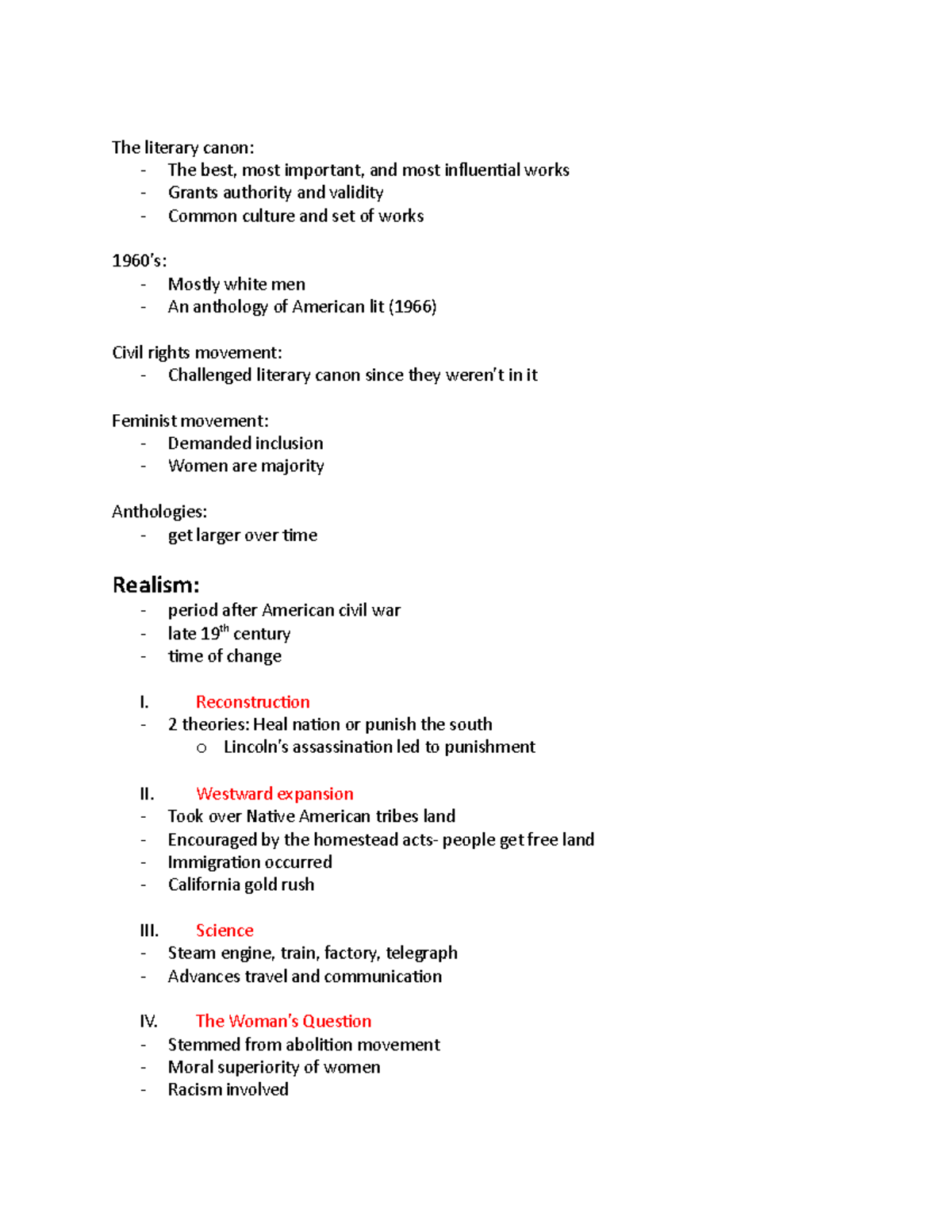 The literary canon:
- The best, most important, and most influential works
- Grants authority and validity
- Common culture and set of works

1960's:
- Mostly white men
- An anthology of American lit (1966)

Civil rights movement:
- Challenged literary canon since they weren't in it

Feminist movement:
- Demanded inclusion
- Women are majority

Anthologies:
- get larger over time

Realism:
- period after American civil war
- late 19$^{th}$ century
- time of change

I. Reconstruction
- 2 theories: Heal nation or punish the south
  o Lincoln's assassination led to punishment

II. Westward expansion
- Took over Native American tribes land
- Encouraged by the homestead acts- people get free land
- Immigration occurred
- California gold rush

III. Science
- Steam engine, train, factory, telegraph
- Advances travel and communication

IV. The Woman's Question
- Stemmed from abolition movement
- Moral superiority of women
- Racism involved